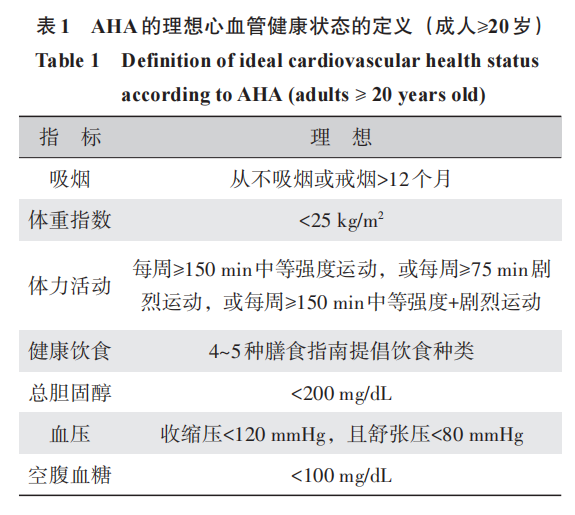 表1　AHA的理想心血管健康状态的定义（成人≥20岁）
Table 1　Definition of ideal cardiovascular health status according to AHA (adults ≥ 20 years old)

| 指　标 | 理　想 |
|---|---|
| 吸烟 | 从不吸烟或戒烟>12个月 |
| 体重指数 | <25 kg/m$^2$ |
| 体力活动 | 每周≥150 min中等强度运动，或每周≥75 min剧烈运动，或每周≥150 min中等强度+剧烈运动 |
| 健康饮食 | 4~5种膳食指南提倡饮食种类 |
| 总胆固醇 | <200 mg/dL |
| 血压 | 收缩压<120 mmHg，且舒张压<80 mmHg |
| 空腹血糖 | <100 mg/dL |